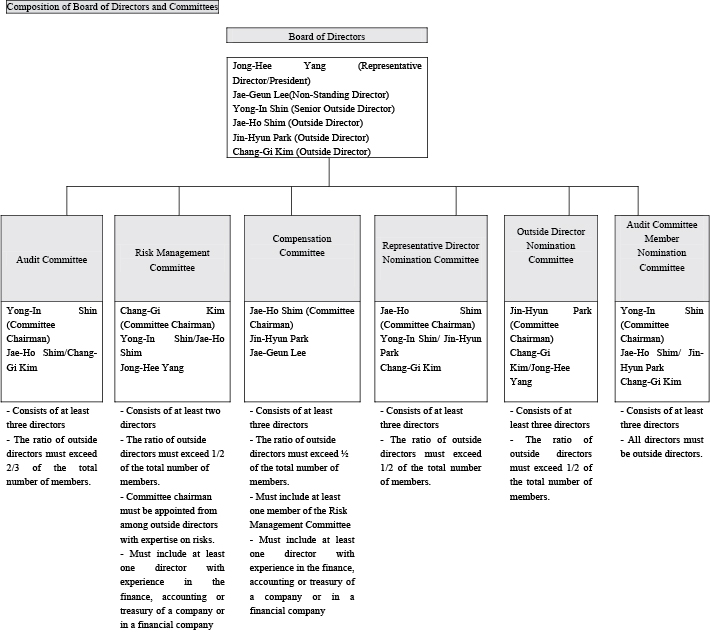 Composition of Board of Directors and Committees

Board of Directors

Jong-Hee Yang (Representative Director/President)
Jae-Geun Lee(Non-Standing Director)
Yong-In Shin (Senior Outside Director)
Jae-Ho Shim (Outside Director)
Jin-Hyun Park (Outside Director)
Chang-Gi Kim (Outside Director)

Audit Committee

Yong-In Shin (Committee Chairman)
Jae-Ho Shim/Chang-Gi Kim

- Consists of at least three directors
- The ratio of outside directors must exceed 2/3 of the total number of members.

Risk Management Committee

Chang-Gi Kim (Committee Chairman)
Yong-In Shin/Jae-Ho Shim
Jong-Hee Yang

- Consists of at least two directors
- The ratio of outside directors must exceed 1/2 of the total number of members.
- Committee chairman must be appointed from among outside directors with expertise on risks.
- Must include at least one director with experience in the finance, accounting or treasury of a company or in a financial company

Compensation Committee

Jae-Ho Shim (Committee Chairman)
Jin-Hyun Park
Jae-Geun Lee

- Consists of at least three directors
- The ratio of outside directors must exceed ½ of the total number of members.
- Must include at least one member of the Risk Management Committee
- Must include at least one director with experience in the finance, accounting or treasury of a company or in a financial company

Representative Director Nomination Committee

Jae-Ho Shim (Committee Chairman)
Yong-In Shin/ Jin-Hyun Park
Chang-Gi Kim

- Consists of at least three directors
- The ratio of outside directors must exceed 1/2 of the total number of members.

Outside Director Nomination Committee

Jin-Hyun Park (Committee Chairman)
Chang-Gi Kim/Jong-Hee Yang

- Consists of at least three directors
- The ratio of outside directors must exceed 1/2 of the total number of members.

Audit Committee Member Nomination Committee

Yong-In Shin (Committee Chairman)
Jae-Ho Shim/ Jin-Hyun Park
Chang-Gi Kim

- Consists of at least three directors
- All directors must be outside directors.